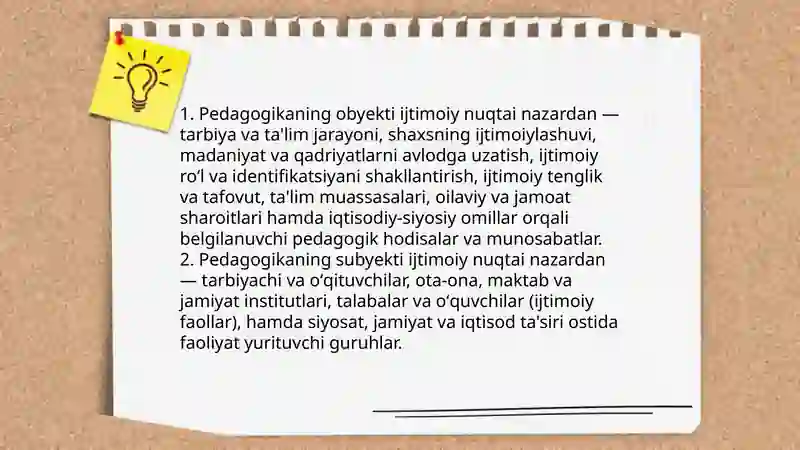 1. Pedagogikaning obyekti ijtimoiy nuqtai nazardan — tarbiya va ta'lim jarayoni, shaxsning ijtimoiylashuvi, madaniyat va qadriyatlarni avlodga uzatish, ijtimoiy ro‘l va identifikatsiyani shakllantirish, ijtimoiy tenglik va tafovut, ta'lim muassasalari, oilaviy va jamoat sharoitlari hamda iqtisodiy-siyosiy omillar orqali belgilanuvchi pedagogik hodisalar va munosabatlar.
2. Pedagogikaning subyekti ijtimoiy nuqtai nazardan — tarbiyachi va o‘qituvchilar, ota-ona, maktab va jamiyat institutlari, talabalar va o‘quvchilar (ijtimoiy faollar), hamda siyosat, jamiyat va iqtisod ta'siri ostida faoliyat yurituvchi guruhlar.